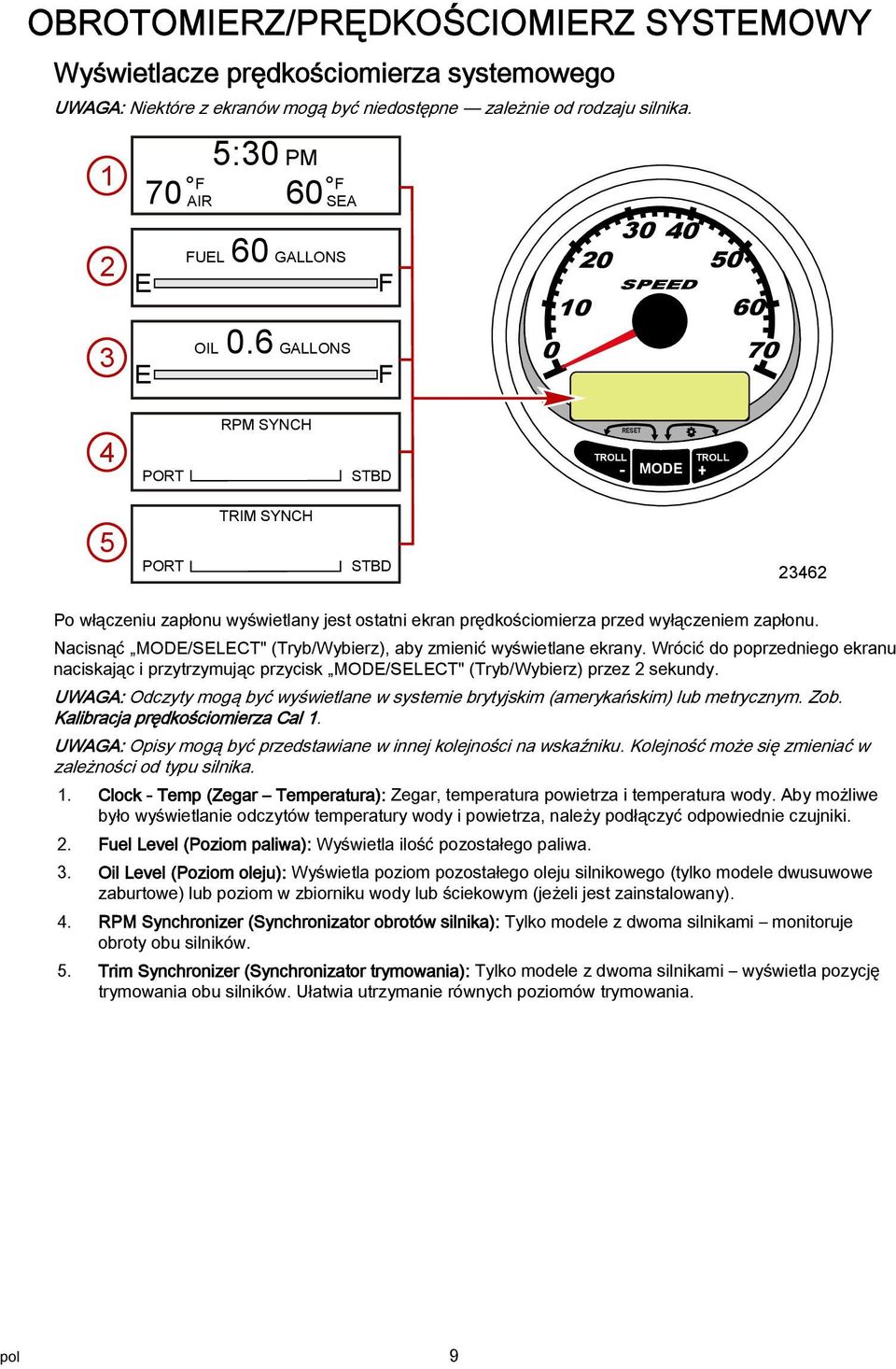 OBROTOMIERZ/PRĘDKOŚCIOMIERZ SYSTEMOWY

Wyświetlacze prędkościomierza systemowego

UWAGA: Niektóre z ekranów mogą być niedostępne — zależnie od rodzaju silnika.

1
5:30 PM
70 °F AIR
60 °F SEA

2
FUEL 60 GALLONS
E F

3
OIL 0.6 GALLONS
E F

4
RPM SYNCH
PORT STBD

5
TRIM SYNCH
PORT STBD

0 10 20 30 40 50 60 70
SPEED
RESET
TROLL - MODE TROLL +

23462

Po włączeniu zapłonu wyświetlany jest ostatni ekran prędkościomierza przed wyłączeniem zapłonu.

Nacisnąć „MODE/SELECT" (Tryb/Wybierz), aby zmienić wyświetlane ekrany. Wrócić do poprzedniego ekranu naciskając i przytrzymując przycisk „MODE/SELECT" (Tryb/Wybierz) przez 2 sekundy.

UWAGA: Odczyty mogą być wyświetlane w systemie brytyjskim (amerykańskim) lub metrycznym. Zob. Kalibracja prędkościomierza Cal 1.

UWAGA: Opisy mogą być przedstawiane w innej kolejności na wskaźniku. Kolejność może się zmieniać w zależności od typu silnika.

1. Clock - Temp (Zegar – Temperatura): Zegar, temperatura powietrza i temperatura wody. Aby możliwe było wyświetlanie odczytów temperatury wody i powietrza, należy podłączyć odpowiednie czujniki.

2. Fuel Level (Poziom paliwa): Wyświetla ilość pozostałego paliwa.

3. Oil Level (Poziom oleju): Wyświetla poziom pozostałego oleju silnikowego (tylko modele dwusuwowe zaburtowe) lub poziom w zbiorniku wody lub ściekowym (jeżeli jest zainstalowany).

4. RPM Synchronizer (Synchronizator obrotów silnika): Tylko modele z dwoma silnikami – monitoruje obroty obu silników.

5. Trim Synchronizer (Synchronizator trymowania): Tylko modele z dwoma silnikami – wyświetla pozycję trymowania obu silników. Ułatwia utrzymanie równych poziomów trymowania.

pol 9